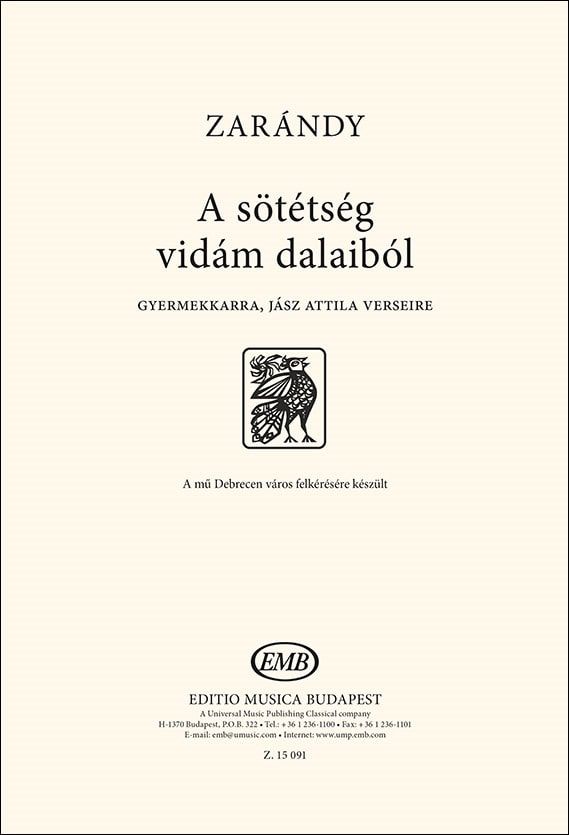 ZARÁNDY

A sötétség vidám dalaiból

GYERMEKKARRA, JÁSZ ATTILA VERSEIRE

A mű Debrecen város felkérésére készült

EMB

EDITIO MUSICA BUDAPEST
A Universal Music Publishing Classical company
H-1370 Budapest, P.O.B. 322 • Tel.: + 36 1 236-1100 • Fax: + 36 1 236-1101
E-mail: emb@umusic.com • Internet: www.ump.emb.com

Z. 15 091